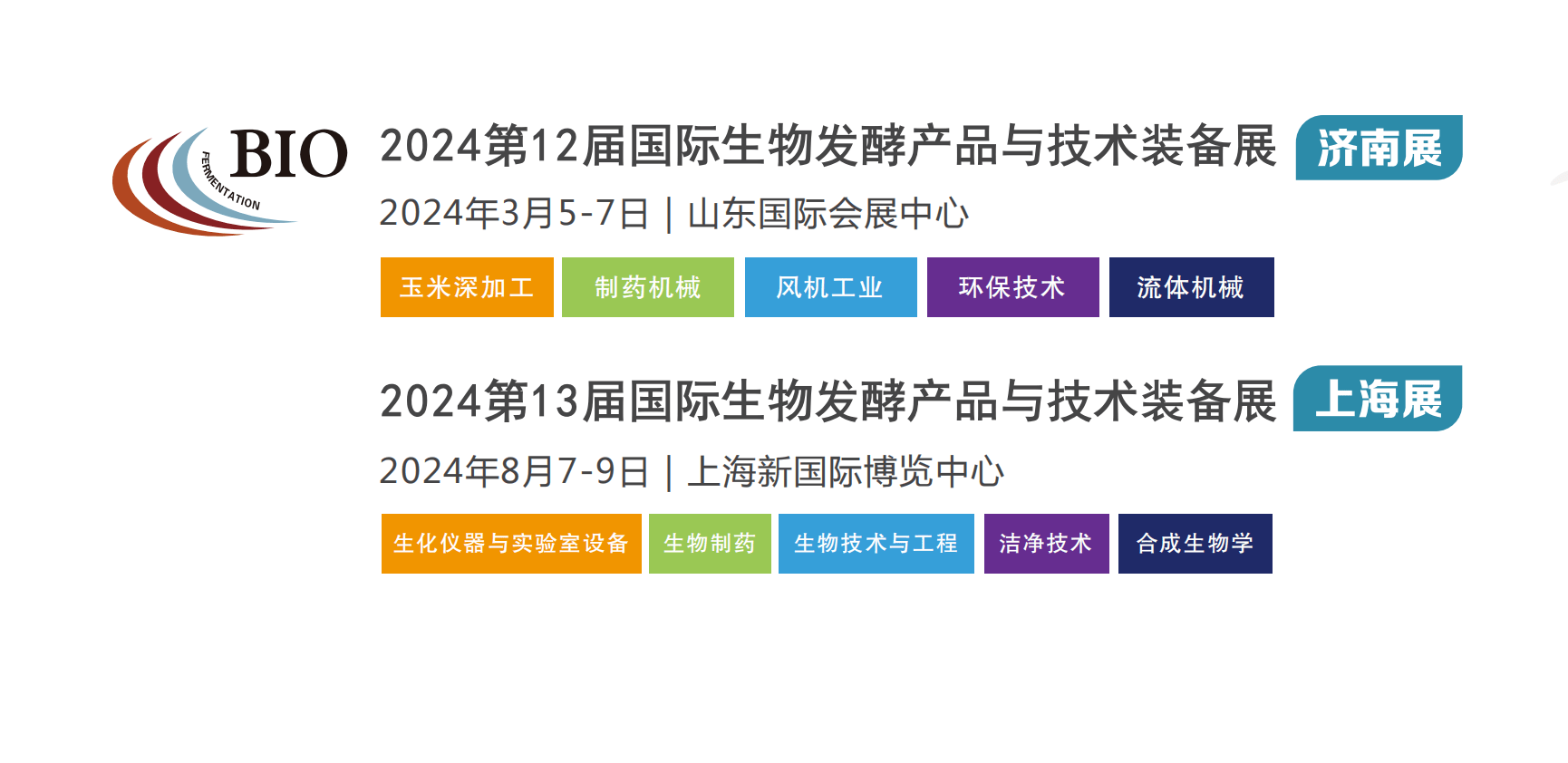 BIO
FERMENTATION

2024第12届国际生物发酵产品与技术装备展 济南展

2024年3月5-7日 | 山东国际会展中心

玉米深加工 制药机械 风机工业 环保技术 流体机械

2024第13届国际生物发酵产品与技术装备展 上海展

2024年8月7-9日 | 上海新国际博览中心

生化仪器与实验室设备 生物制药 生物技术与工程 洁净技术 合成生物学